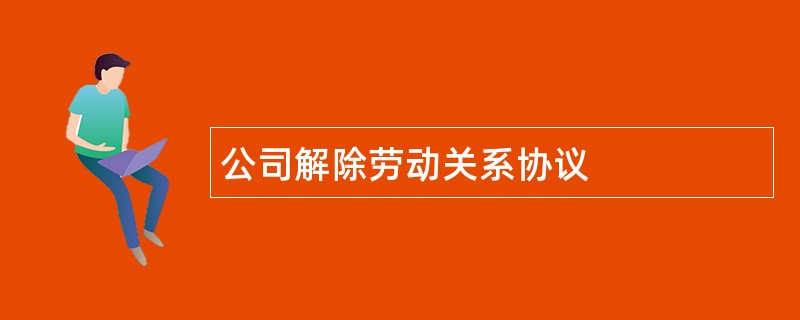 公司解除劳动关系协议